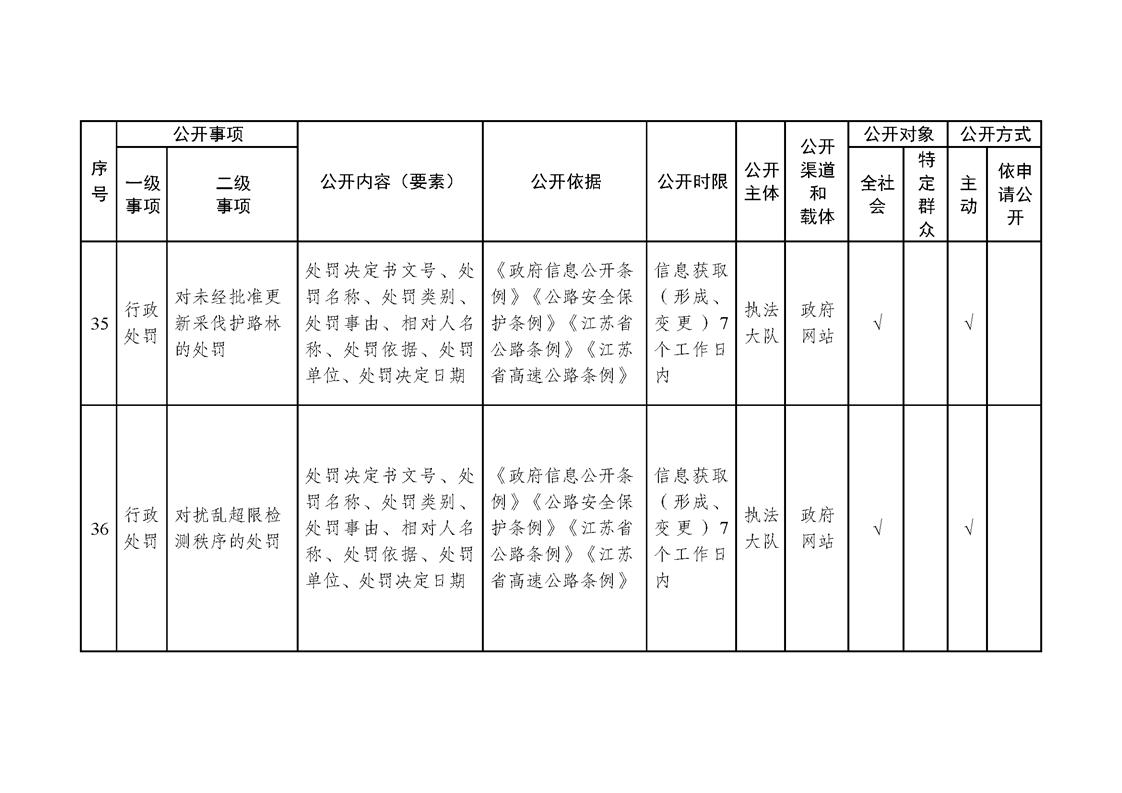 | 序号 | 公开事项 一级事项 | 公开事项 二级事项 | 公开内容（要素） | 公开依据 | 公开时限 | 公开主体 | 公开渠道和载体 | 公开对象 全社会 | 公开对象 特定群众 | 公开方式 主动 | 公开方式 依申请公开 |
|---|---|---|---|---|---|---|---|---|---|---|---|
| 35 | 行政处罚 | 对未经批准更新采伐护路林的处罚 | 处罚决定书文号、处罚名称、处罚类别、处罚事由、相对人名称、处罚依据、处罚单位、处罚决定日期 | 《政府信息公开条例》《公路安全保护条例》《江苏省公路条例》《江苏省高速公路条例》 | 信息获取（形成、变更）7个工作日内 | 执法大队 | 政府网站 | √ |  | √ |  |
| 36 | 行政处罚 | 对扰乱超限检测秩序的处罚 | 处罚决定书文号、处罚名称、处罚类别、处罚事由、相对人名称、处罚依据、处罚单位、处罚决定日期 | 《政府信息公开条例》《公路安全保护条例》《江苏省公路条例》《江苏省高速公路条例》 | 信息获取（形成、变更）7个工作日内 | 执法大队 | 政府网站 | √ |  | √ |  |